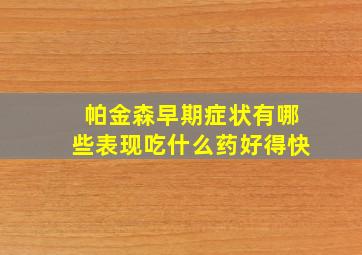 帕金森早期症状有哪些表现吃什么药好得快